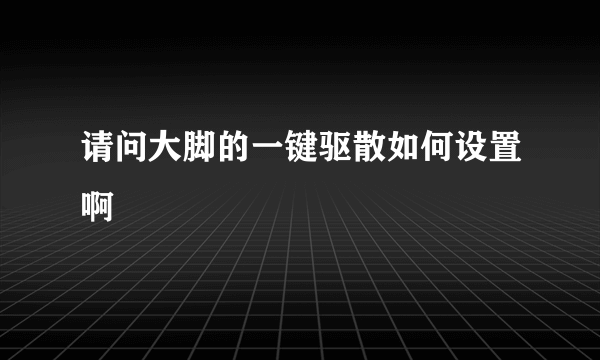 请问大脚的一键驱散如何设置啊